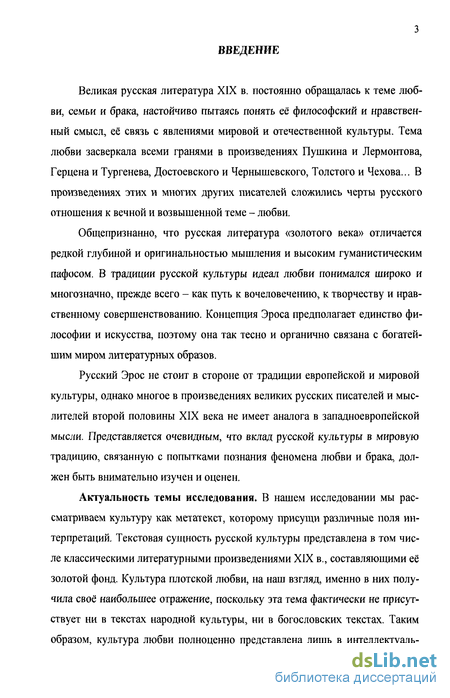 3

ВВЕДЕНИЕ

Великая русская литература XIX в. постоянно обращалась к теме любви, семьи и брака, настойчиво пытаясь понять её философский и нравственный смысл, её связь с явлениями мировой и отечественной культуры. Тема любви засверкала всеми гранями в произведениях Пушкина и Лермонтова, Герцена и Тургенева, Достоевского и Чернышевского, Толстого и Чехова… В произведениях этих и многих других писателей сложились черты русского отношения к вечной и возвышенной теме – любви.

Общепризнанно, что русская литература «золотого века» отличается редкой глубиной и оригинальностью мышления и высоким гуманистическим пафосом. В традиции русской культуры идеал любви понимался широко и многозначно, прежде всего – как путь к вочеловечению, к творчеству и нравственному совершенствованию. Концепция Эроса предполагает единство философии и искусства, поэтому она так тесно и органично связана с богатейшим миром литературных образов.

Русский Эрос не стоит в стороне от традиции европейской и мировой культуры, однако многое в произведениях великих русских писателей и мыслителей второй половины XIX века не имеет аналога в западноевропейской мысли. Представляется очевидным, что вклад русской культуры в мировую традицию, связанную с попытками познания феномена любви и брака, должен быть внимательно изучен и оценен.

Актуальность темы исследования. В нашем исследовании мы рассматриваем культуру как метатекст, которому присущи различные поля интерпретаций. Текстовая сущность русской культуры представлена в том числе классическими литературными произведениями XIX в., составляющими её золотой фонд. Культура плотской любви, на наш взгляд, именно в них получила своё наибольшее отражение, поскольку эта тема фактически не присутствует ни в текстах народной культуры, ни в богословских текстах. Таким образом, культура любви полноценно представлена лишь в интеллектуаль-

dsLib.net
библиотека диссертаций